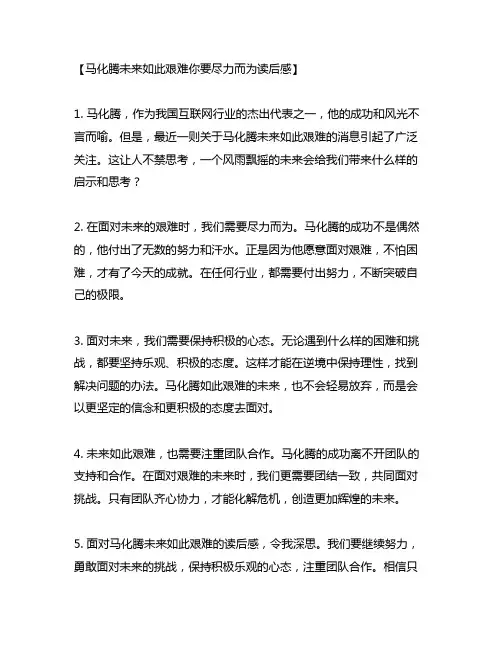 【马化腾未来如此艰难你要尽力而为读后感】

1. 马化腾，作为我国互联网行业的杰出代表之一，他的成功和风光不言而喻。但是，最近一则关于马化腾未来如此艰难的消息引起了广泛关注。这让人不禁思考，一个风雨飘摇的未来会给我们带来什么样的启示和思考？

2. 在面对未来的艰难时，我们需要尽力而为。马化腾的成功不是偶然的，他付出了无数的努力和汗水。正是因为他愿意面对艰难，不怕困难，才有了今天的成就。在任何行业，都需要付出努力，不断突破自己的极限。

3. 面对未来，我们需要保持积极的心态。无论遇到什么样的困难和挑战，都要坚持乐观、积极的态度。这样才能在逆境中保持理性，找到解决问题的办法。马化腾如此艰难的未来，也不会轻易放弃，而是会以更坚定的信念和更积极的态度去面对。

4. 未来如此艰难，也需要注重团队合作。马化腾的成功离不开团队的支持和合作。在面对艰难的未来时，我们更需要团结一致，共同面对挑战。只有团队齐心协力，才能化解危机，创造更加辉煌的未来。

5. 面对马化腾未来如此艰难的读后感，令我深思。我们要继续努力，勇敢面对未来的挑战，保持积极乐观的心态，注重团队合作。相信只